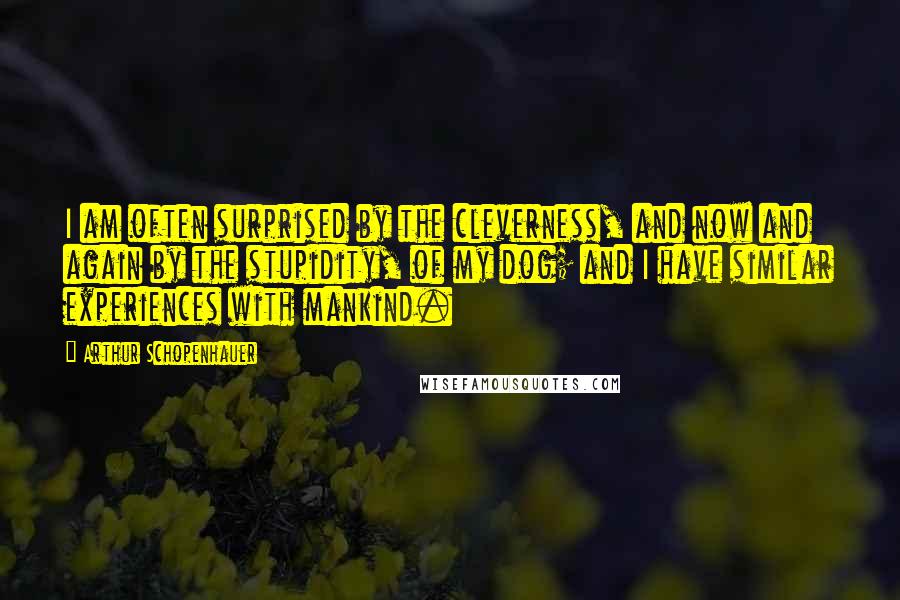 I am often surprised by the cleverness, and now and again by the stupidity, of my dog; and I have similar experiences with mankind.

Arthur Schopenhauer

WISEFAMOUSQUOTES.COM